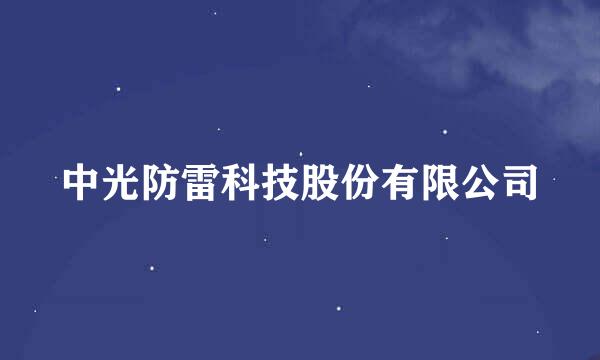 中光防雷科技股份有限公司